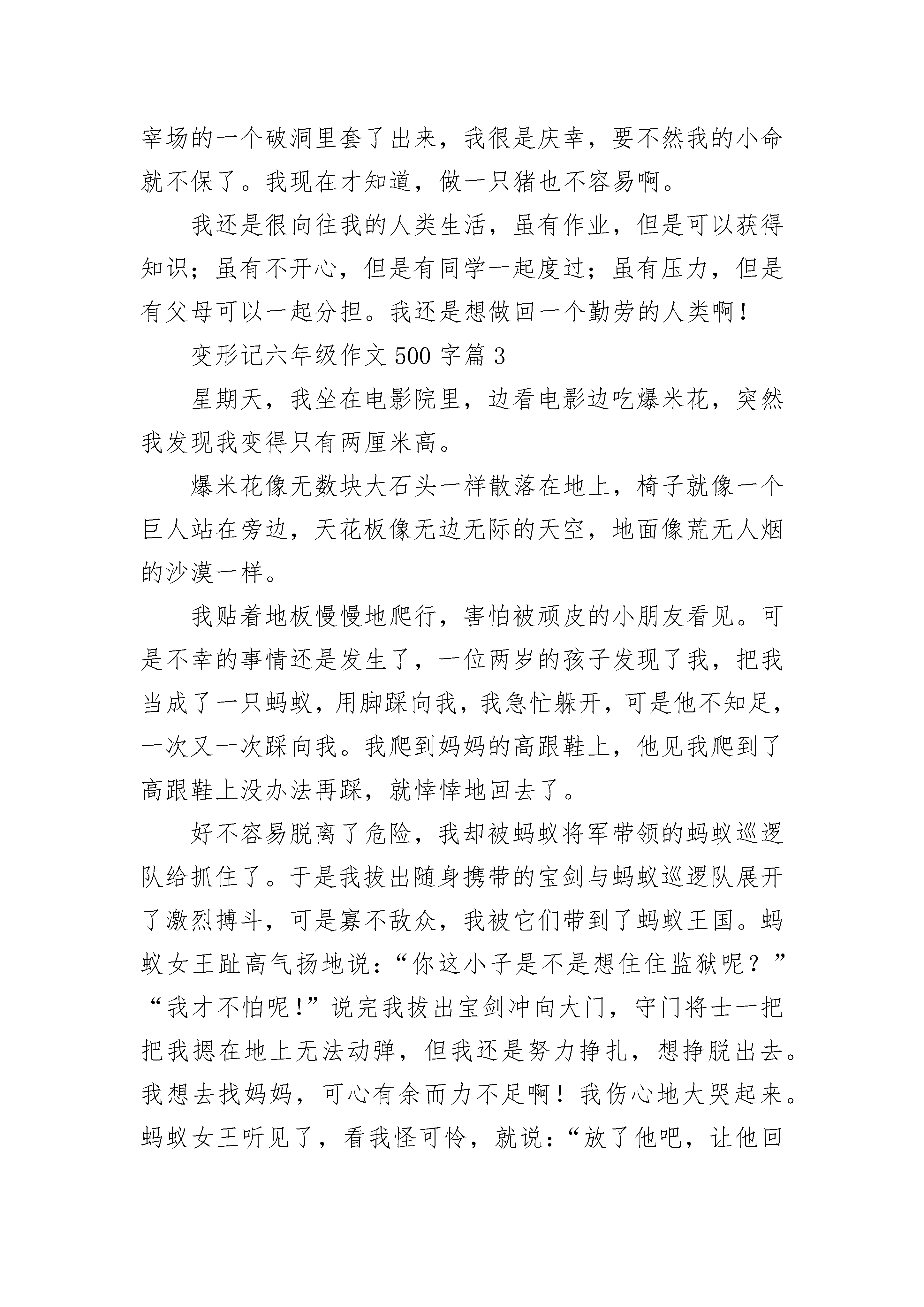 宰场的一个破洞里套了出来，我很是庆幸，要不然我的小命就不保了。我现在才知道，做一只猪也不容易啊。

我还是很向往我的人类生活，虽有作业，但是可以获得知识；虽有不开心，但是有同学一起度过；虽有压力，但是有父母可以一起分担。我还是想做回一个勤劳的人类啊！

变形记六年级作文 500 字篇 3

星期天，我坐在电影院里，边看电影边吃爆米花，突然我发现我变得只有两厘米高。

爆米花像无数块大石头一样散落在地上，椅子就像一个巨人站在旁边，天花板像无边无际的天空，地面像荒无人烟的沙漠一样。

我贴着地板慢慢地爬行，害怕被顽皮的小朋友看见。可是不幸的事情还是发生了，一位两岁的孩子发现了我，把我当成了一只蚂蚁，用脚踩向我，我急忙躲开，可是他不知足，一次又一次踩向我。我爬到妈妈的高跟鞋上，他见我爬到了高跟鞋上没办法再踩，就悻悻地回去了。

好不容易脱离了危险，我却被蚂蚁将军带领的蚂蚁巡逻队给抓住了。于是我拔出随身携带的宝剑与蚂蚁巡逻队展开了激烈搏斗，可是寡不敌众，我被它们带到了蚂蚁王国。蚂蚁女王趾高气扬地说：“你这小子是不是想住住监狱呢？”“我才不怕呢！”说完我拔出宝剑冲向大门，守门将士一把把我摁在地上无法动弹，但我还是努力挣扎，想挣脱出去。我想去找妈妈，可心有余而力不足啊！我伤心地大哭起来。蚂蚁女王听见了，看我怪可怜，就说：“放了他吧，让他回